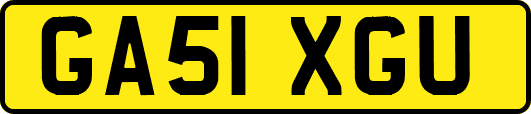 GA51 XGU